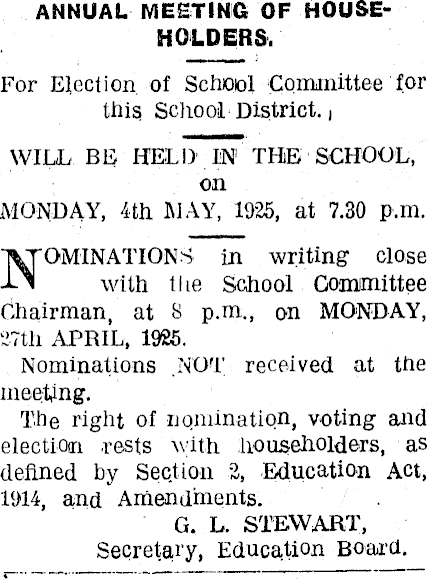 ANNUAL MEETING OF HOUSEHOLDERS.

For Election of School Committee for this School District.

WILL BE HELD IN THE SCHOOL, on MONDAY, 4th MAY, 1925, at 7.30 p.m.

NOMINATIONS in writing close with the School Committee Chairman, at 8 p.m., on MONDAY, 27th APRIL, 1925.

Nominations NOT received at the meeting.

The right of nomination, voting and election rests with householders, as defined by Section 2, Education Act, 1914, and Amendments.

G. L. STEWART,
Secretary, Education Board.